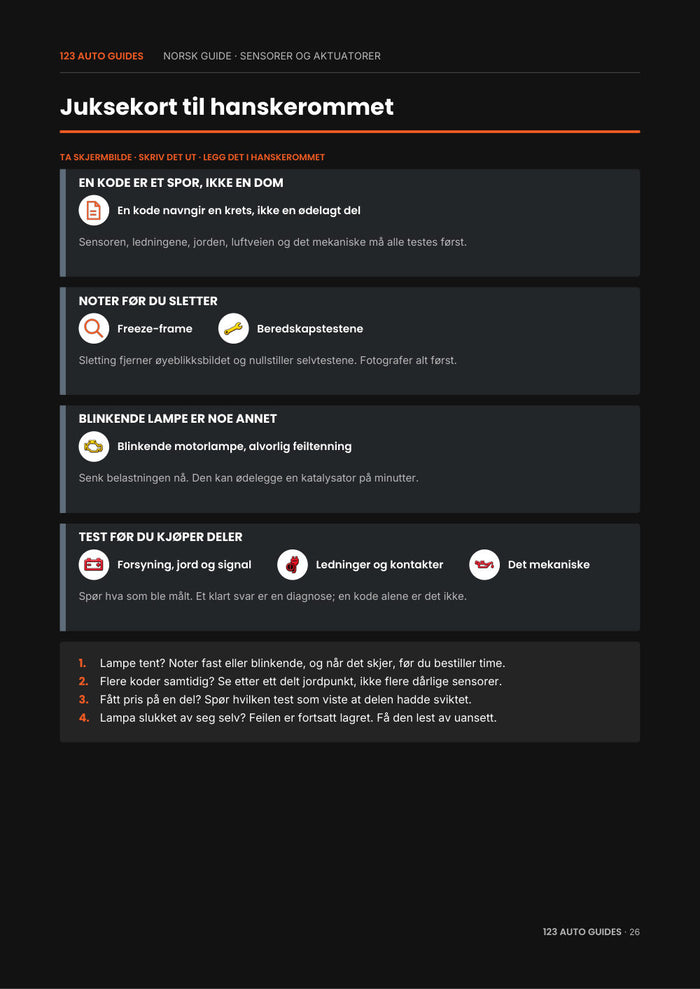 123 AUTO GUIDES NORSK GUIDE · SENSORER OG AKTUATORER

Juksekort til hanskerommet

TA SKJERMBILDE · SKRIV DET UT · LEGG DET I HANSKEROMMET

EN KODE ER ET SPOR, IKKE EN DOM

En kode navngir en krets, ikke en ødelagt del

Sensoren, ledningene, jorden, luftveien og det mekaniske må alle testes først.

NOTER FØR DU SLETTER

Freeze-frame Beredskapstestene

Sletting fjerner øyeblikksbildet og nullstiller selvtestene. Fotografer alt først.

BLINKENDE LAMPE ER NOE ANNET

Blinkende motorlampe, alvorlig feiltenning

Senk belastningen nå. Den kan ødelegge en katalysator på minutter.

TEST FØR DU KJØPER DELER

Forsyning, jord og signal Ledninger og kontakter Det mekaniske

Spør hva som ble målt. Et klart svar er en diagnose; en kode alene er det ikke.

1. Lampe tent? Noter fast eller blinkende, og når det skjer, før du bestiller time.
2. Flere koder samtidig? Se etter ett delt jordpunkt, ikke flere dårlige sensorer.
3. Fått pris på en del? Spør hvilken test som viste at delen hadde sviktet.
4. Lampa slukket av seg selv? Feilen er fortsatt lagret. Få den lest av uansett.

123 AUTO GUIDES · 26